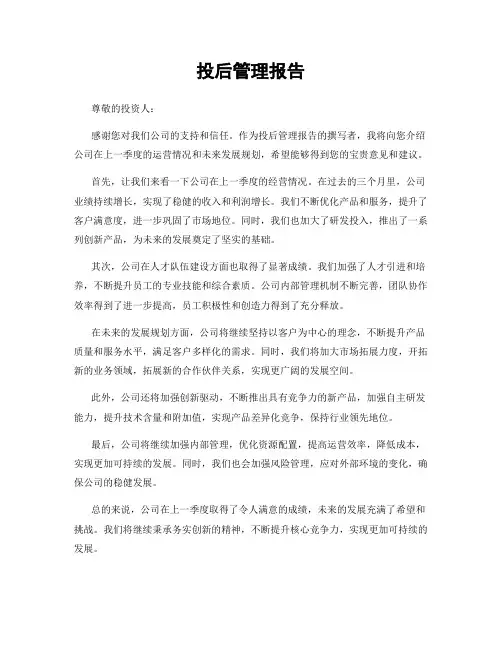 投后管理报告

尊敬的投资人：

感谢您对我们公司的支持和信任。作为投后管理报告的撰写者，我将向您介绍公司在上一季度的运营情况和未来发展规划，希望能够得到您的宝贵意见和建议。

首先，让我们来看一下公司在上一季度的经营情况。在过去的三个月里，公司业绩持续增长，实现了稳健的收入和利润增长。我们不断优化产品和服务，提升了客户满意度，进一步巩固了市场地位。同时，我们也加大了研发投入，推出了一系列创新产品，为未来的发展奠定了坚实的基础。

其次，公司在人才队伍建设方面也取得了显著成绩。我们加强了人才引进和培养，不断提升员工的专业技能和综合素质。公司内部管理机制不断完善，团队协作效率得到了进一步提高，员工积极性和创造力得到了充分释放。

在未来的发展规划方面，公司将继续坚持以客户为中心的理念，不断提升产品质量和服务水平，满足客户多样化的需求。同时，我们将加大市场拓展力度，开拓新的业务领域，拓展新的合作伙伴关系，实现更广阔的发展空间。

此外，公司还将加强创新驱动，不断推出具有竞争力的新产品，加强自主研发能力，提升技术含量和附加值，实现产品差异化竞争，保持行业领先地位。

最后，公司将继续加强内部管理，优化资源配置，提高运营效率，降低成本，实现更加可持续的发展。同时，我们也会加强风险管理，应对外部环境的变化，确保公司的稳健发展。

总的来说，公司在上一季度取得了令人满意的成绩，未来的发展充满了希望和挑战。我们将继续秉承务实创新的精神，不断提升核心竞争力，实现更加可持续的发展。